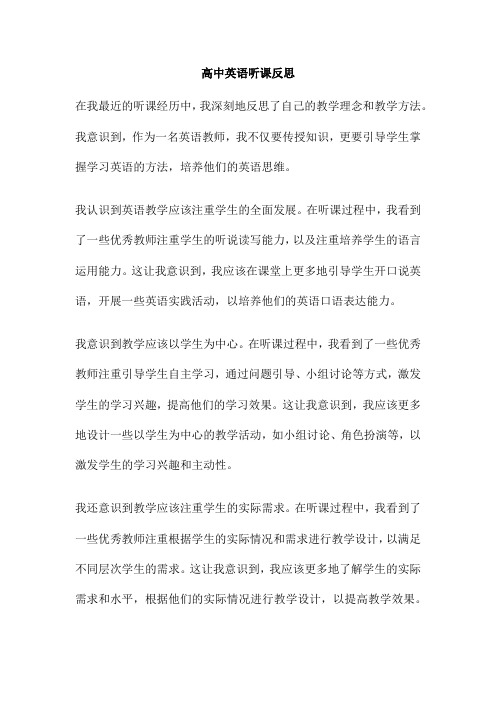 高中英语听课反思

在我最近的听课经历中，我深刻地反思了自己的教学理念和教学方法。我意识到，作为一名英语教师，我不仅要传授知识，更要引导学生掌握学习英语的方法，培养他们的英语思维。

我认识到英语教学应该注重学生的全面发展。在听课过程中，我看到了一些优秀教师注重学生的听说读写能力，以及注重培养学生的语言运用能力。这让我意识到，我应该在课堂上更多地引导学生开口说英语，开展一些英语实践活动，以培养他们的英语口语表达能力。

我意识到教学应该以学生为中心。在听课过程中，我看到了一些优秀教师注重引导学生自主学习，通过问题引导、小组讨论等方式，激发学生的学习兴趣，提高他们的学习效果。这让我意识到，我应该更多地设计一些以学生为中心的教学活动，如小组讨论、角色扮演等，以激发学生的学习兴趣和主动性。

我还意识到教学应该注重学生的实际需求。在听课过程中，我看到了一些优秀教师注重根据学生的实际情况和需求进行教学设计，以满足不同层次学生的需求。这让我意识到，我应该更多地了解学生的实际需求和水平，根据他们的实际情况进行教学设计，以提高教学效果。